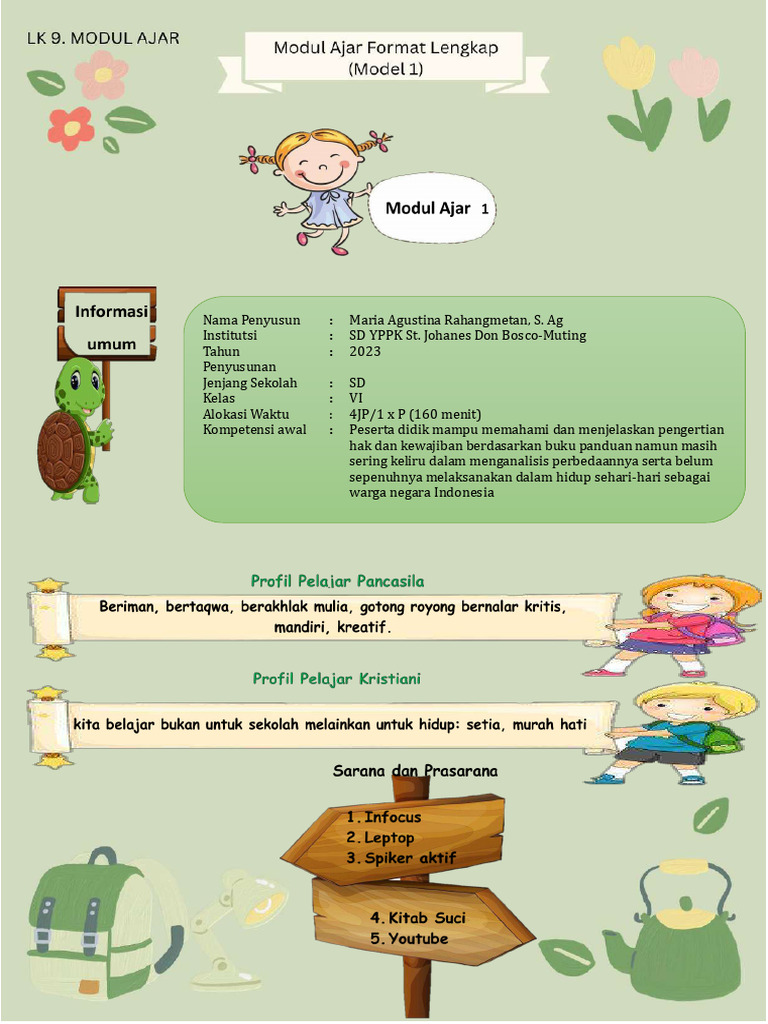 LK 9. MODUL AJAR

Modul Ajar Format Lengkap
(Model 1)

Modul Ajar 1

Informasi umum

| | | |
|---|---|---|
| Nama Penyusun | : | Maria Agustina Rahangmetan, S. Ag |
| Institutsi | : | SD YPPK St. Johanes Don Bosco-Muting |
| Tahun Penyusunan | : | 2023 |
| Jenjang Sekolah | : | SD |
| Kelas | : | VI |
| Alokasi Waktu | : | 4JP/1 x P (160 menit) |
| Kompetensi awal | : | Peserta didik mampu memahami dan menjelaskan pengertian hak dan kewajiban berdasarkan buku panduan namun masih sering keliru dalam menganalisis perbedaannya serta belum sepenuhnya melaksanakan dalam hidup sehari-hari sebagai warga negara Indonesia |

Profil Pelajar Pancasila

Beriman, bertaqwa, berakhlak mulia, gotong royong bernalar kritis, mandiri, kreatif.

Profil Pelajar Kristiani

kita belajar bukan untuk sekolah melainkan untuk hidup: setia, murah hati

Sarana dan Prasarana

1. Infocus
2. Leptop
3. Spiker aktif

4. Kitab Suci
5. Youtube